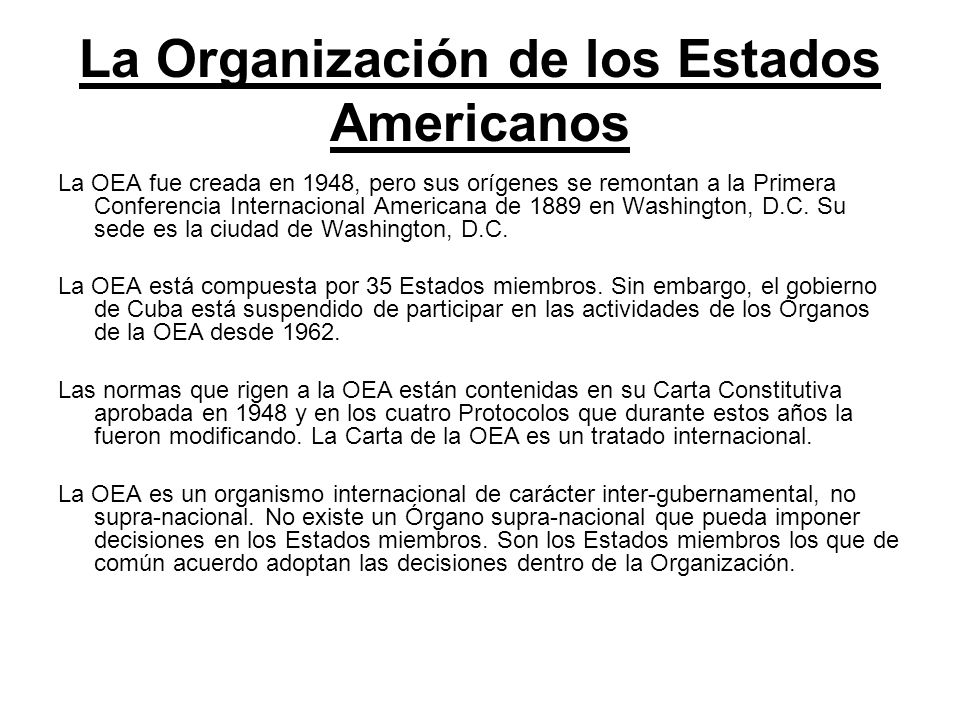 La Organización de los Estados Americanos

La OEA fue creada en 1948, pero sus orígenes se remontan a la Primera Conferencia Internacional Americana de 1889 en Washington, D.C. Su sede es la ciudad de Washington, D.C.

La OEA está compuesta por 35 Estados miembros. Sin embargo, el gobierno de Cuba está suspendido de participar en las actividades de los Órganos de la OEA desde 1962.

Las normas que rigen a la OEA están contenidas en su Carta Constitutiva aprobada en 1948 y en los cuatro Protocolos que durante estos años la fueron modificando. La Carta de la OEA es un tratado internacional.

La OEA es un organismo internacional de carácter inter-gubernamental, no supra-nacional. No existe un Órgano supra-nacional que pueda imponer decisiones en los Estados miembros. Son los Estados miembros los que de común acuerdo adoptan las decisiones dentro de la Organización.